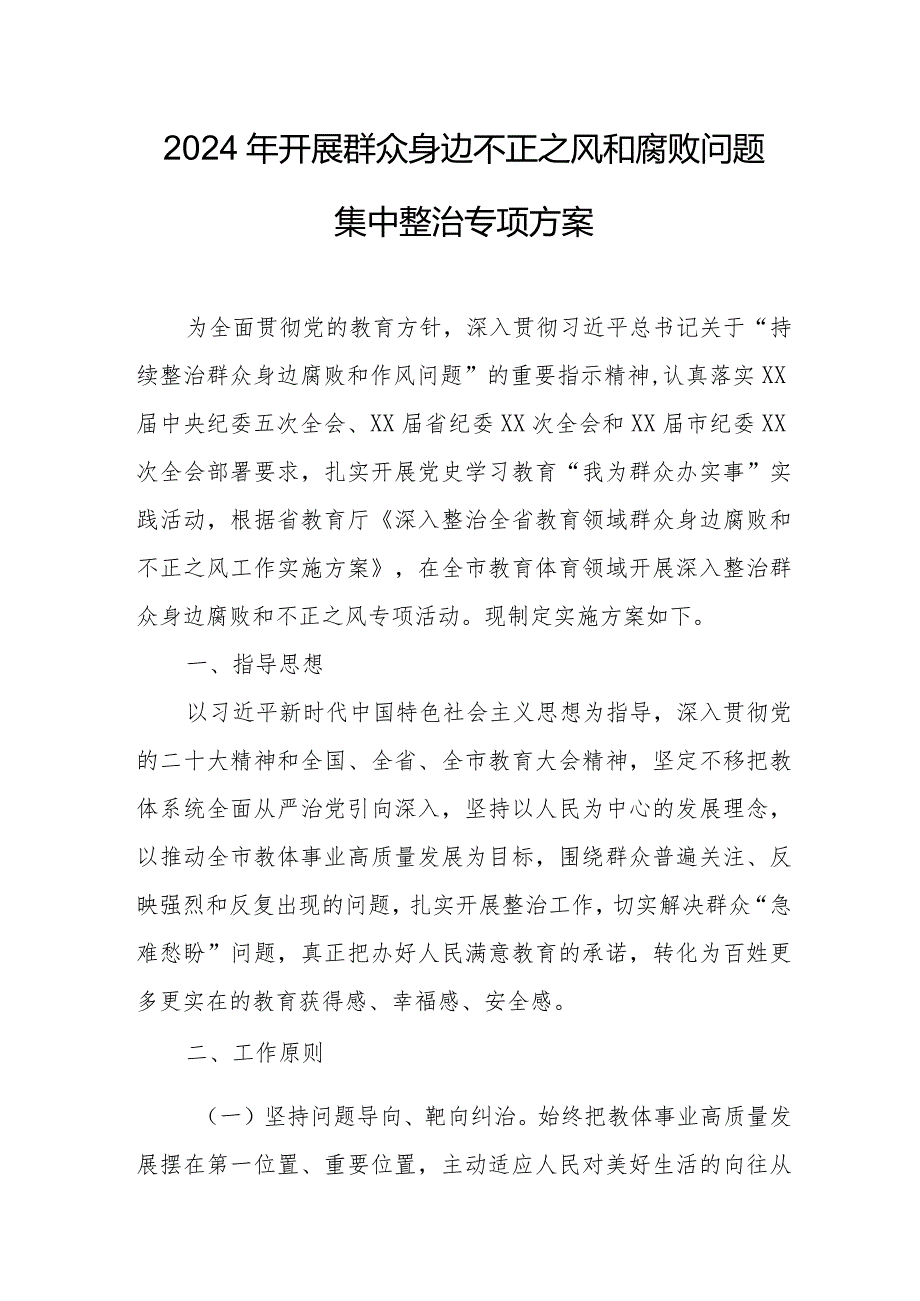 2024年开展群众身边不正之风和腐败问题集中整治专项方案

为全面贯彻党的教育方针，深入贯彻习近平总书记关于“持续整治群众身边腐败和作风问题”的重要指示精神,认真落实XX届中央纪委五次全会、XX届省纪委XX次全会和XX届市纪委XX次全会部署要求，扎实开展党史学习教育“我为群众办实事”实践活动，根据省教育厅《深入整治全省教育领域群众身边腐败和不正之风工作实施方案》，在全市教育体育领域开展深入整治群众身边腐败和不正之风专项活动。现制定实施方案如下。

一、指导思想

以习近平新时代中国特色社会主义思想为指导，深入贯彻党的二十大精神和全国、全省、全市教育大会精神，坚定不移把教体系统全面从严治党引向深入，坚持以人民为中心的发展理念，以推动全市教体事业高质量发展为目标，围绕群众普遍关注、反映强烈和反复出现的问题，扎实开展整治工作，切实解决群众“急难愁盼”问题，真正把办好人民满意教育的承诺，转化为百姓更多更实在的教育获得感、幸福感、安全感。

二、工作原则

（一）坚持问题导向、靶向纠治。始终把教体事业高质量发展摆在第一位置、重要位置，主动适应人民对美好生活的向往从